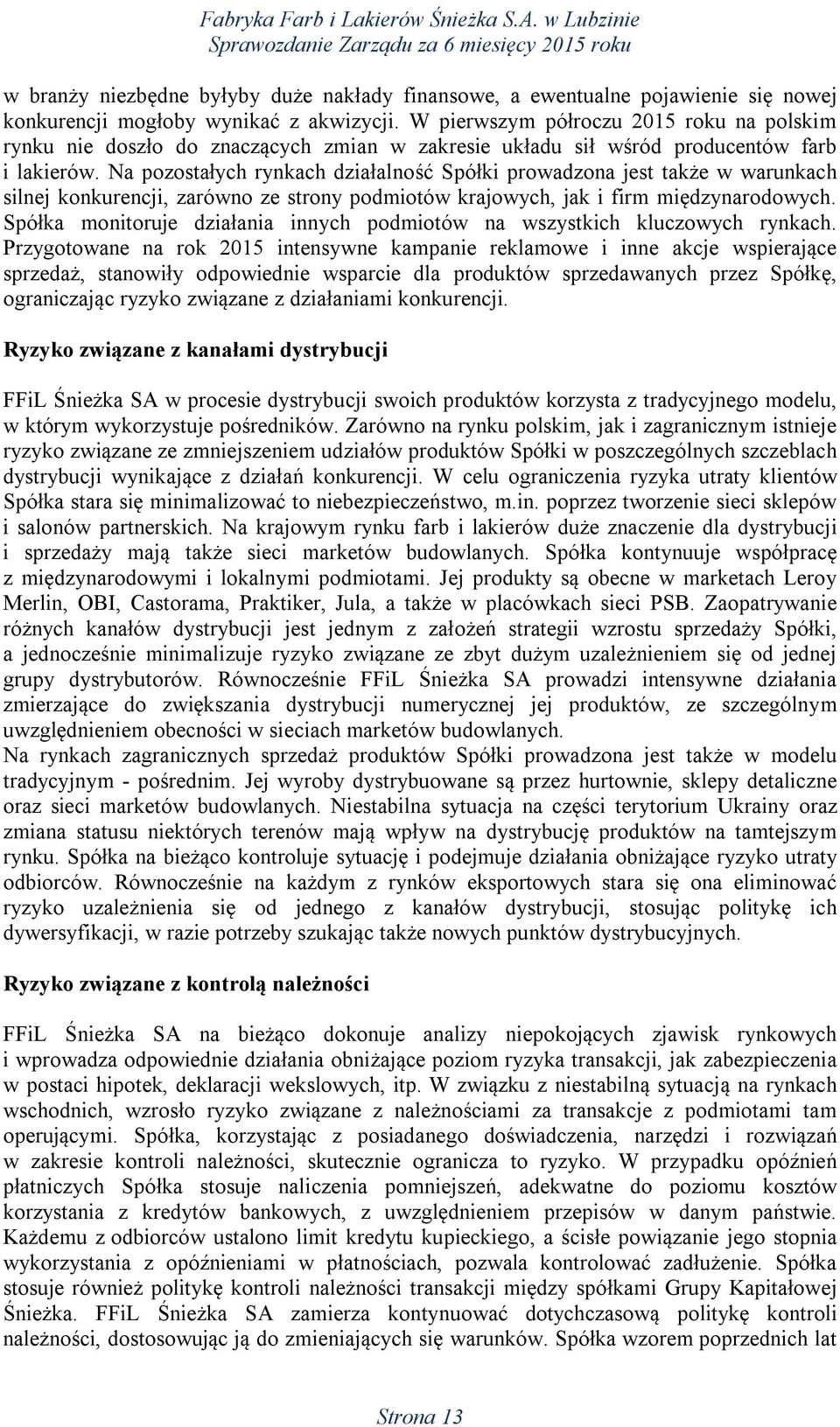 Fabryka Farb i Lakierów Śnieżka S.A. w Lubzinie
Sprawozdanie Zarządu za 6 miesięcy 2015 roku

w branży niezbędne byłyby duże nakłady finansowe, a ewentualne pojawienie się nowej konkurencji mogłoby wynikać z akwizycji. W pierwszym półroczu 2015 roku na polskim rynku nie doszło do znaczących zmian w zakresie układu sił wśród producentów farb i lakierów. Na pozostałych rynkach działalność Spółki prowadzona jest także w warunkach silnej konkurencji, zarówno ze strony podmiotów krajowych, jak i firm międzynarodowych. Spółka monitoruje działania innych podmiotów na wszystkich kluczowych rynkach. Przygotowane na rok 2015 intensywne kampanie reklamowe i inne akcje wspierające sprzedaż, stanowiły odpowiednie wsparcie dla produktów sprzedawanych przez Spółkę, ograniczając ryzyko związane z działaniami konkurencji.

Ryzyko związane z kanałami dystrybucji

FFiL Śnieżka SA w procesie dystrybucji swoich produktów korzysta z tradycyjnego modelu, w którym wykorzystuje pośredników. Zarówno na rynku polskim, jak i zagranicznym istnieje ryzyko związane ze zmniejszeniem udziałów produktów Spółki w poszczególnych szczeblach dystrybucji wynikające z działań konkurencji. W celu ograniczenia ryzyka utraty klientów Spółka stara się minimalizować to niebezpieczeństwo, m.in. poprzez tworzenie sieci sklepów i salonów partnerskich. Na krajowym rynku farb i lakierów duże znaczenie dla dystrybucji i sprzedaży mają także sieci marketów budowlanych. Spółka kontynuuje współpracę z międzynarodowymi i lokalnymi podmiotami. Jej produkty są obecne w marketach Leroy Merlin, OBI, Castorama, Praktiker, Jula, a także w placówkach sieci PSB. Zaopatrywanie różnych kanałów dystrybucji jest jednym z założeń strategii wzrostu sprzedaży Spółki, a jednocześnie minimalizuje ryzyko związane ze zbyt dużym uzależnieniem się od jednej grupy dystrybutorów. Równocześnie FFiL Śnieżka SA prowadzi intensywne działania zmierzające do zwiększania dystrybucji numerycznej jej produktów, ze szczególnym uwzględnieniem obecności w sieciach marketów budowlanych.
Na rynkach zagranicznych sprzedaż produktów Spółki prowadzona jest także w modelu tradycyjnym - pośrednim. Jej wyroby dystrybuowane są przez hurtownie, sklepy detaliczne oraz sieci marketów budowlanych. Niestabilna sytuacja na części terytorium Ukrainy oraz zmiana statusu niektórych terenów mają wpływ na dystrybucję produktów na tamtejszym rynku. Spółka na bieżąco kontroluje sytuację i podejmuje działania obniżające ryzyko utraty odbiorców. Równocześnie na każdym z rynków eksportowych stara się ona eliminować ryzyko uzależnienia się od jednego z kanałów dystrybucji, stosując politykę ich dywersyfikacji, w razie potrzeby szukając także nowych punktów dystrybucyjnych.

Ryzyko związane z kontrolą należności

FFiL Śnieżka SA na bieżąco dokonuje analizy niepokojących zjawisk rynkowych i wprowadza odpowiednie działania obniżające poziom ryzyka transakcji, jak zabezpieczenia w postaci hipotek, deklaracji wekslowych, itp. W związku z niestabilną sytuacją na rynkach wschodnich, wzrosło ryzyko związane z należnościami za transakcje z podmiotami tam operującymi. Spółka, korzystając z posiadanego doświadczenia, narzędzi i rozwiązań w zakresie kontroli należności, skutecznie ogranicza to ryzyko. W przypadku opóźnień płatniczych Spółka stosuje naliczenia pomniejszeń, adekwatne do poziomu kosztów korzystania z kredytów bankowych, z uwzględnieniem przepisów w danym państwie. Każdemu z odbiorców ustalono limit kredytu kupieckiego, a ścisłe powiązanie jego stopnia wykorzystania z opóźnieniami w płatnościach, pozwala kontrolować zadłużenie. Spółka stosuje również politykę kontroli należności transakcji między spółkami Grupy Kapitałowej Śnieżka. FFiL Śnieżka SA zamierza kontynuować dotychczasową politykę kontroli należności, dostosowując ją do zmieniających się warunków. Spółka wzorem poprzednich lat

Strona 13